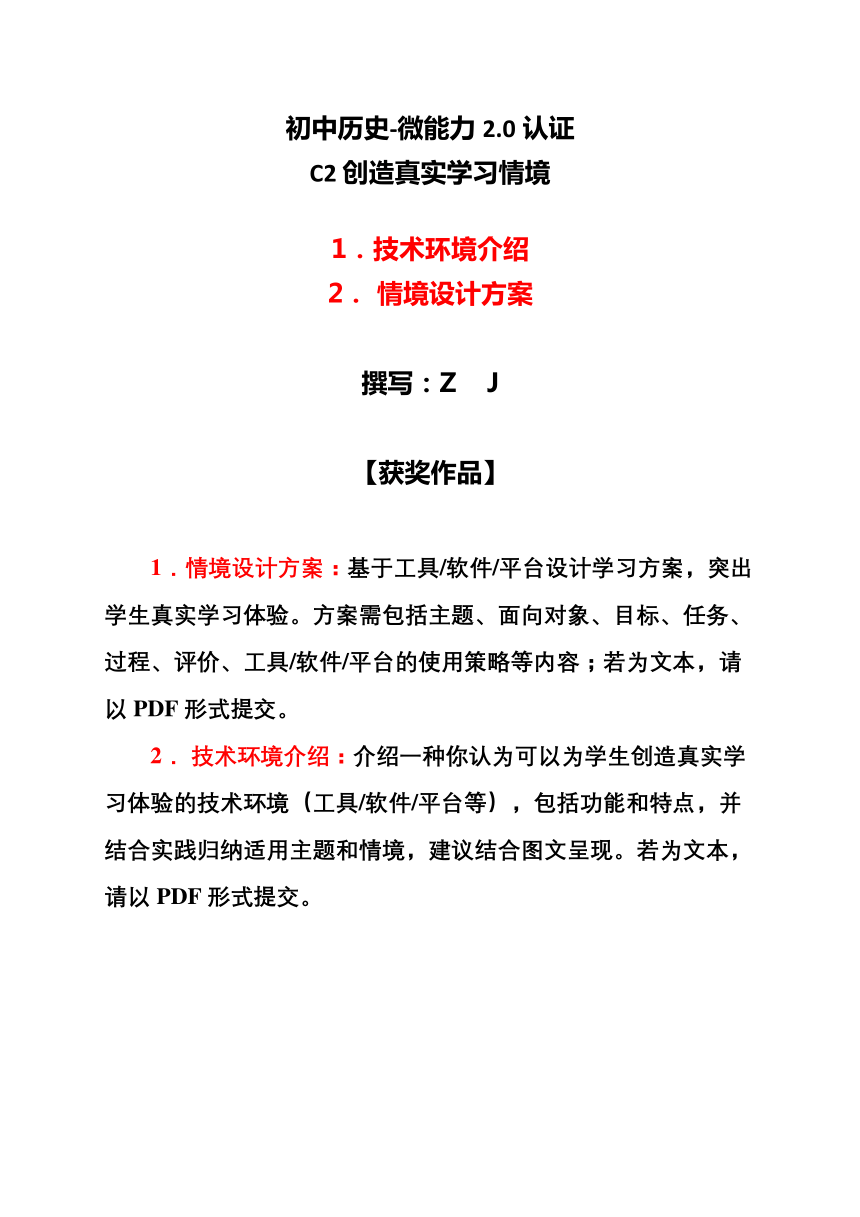 初中历史-微能力 2.0 认证
C2 创造真实学习情境

1．技术环境介绍
2． 情境设计方案

撰写：Z　J

【获奖作品】

1．情境设计方案：基于工具/软件/平台设计学习方案，突出学生真实学习体验。方案需包括主题、面向对象、目标、任务、过程、评价、工具/软件/平台的使用策略等内容；若为文本，请以 PDF 形式提交。

2． 技术环境介绍：介绍一种你认为可以为学生创造真实学习体验的技术环境（工具/软件/平台等），包括功能和特点，并结合实践归纳适用主题和情境，建议结合图文呈现。若为文本，请以 PDF 形式提交。